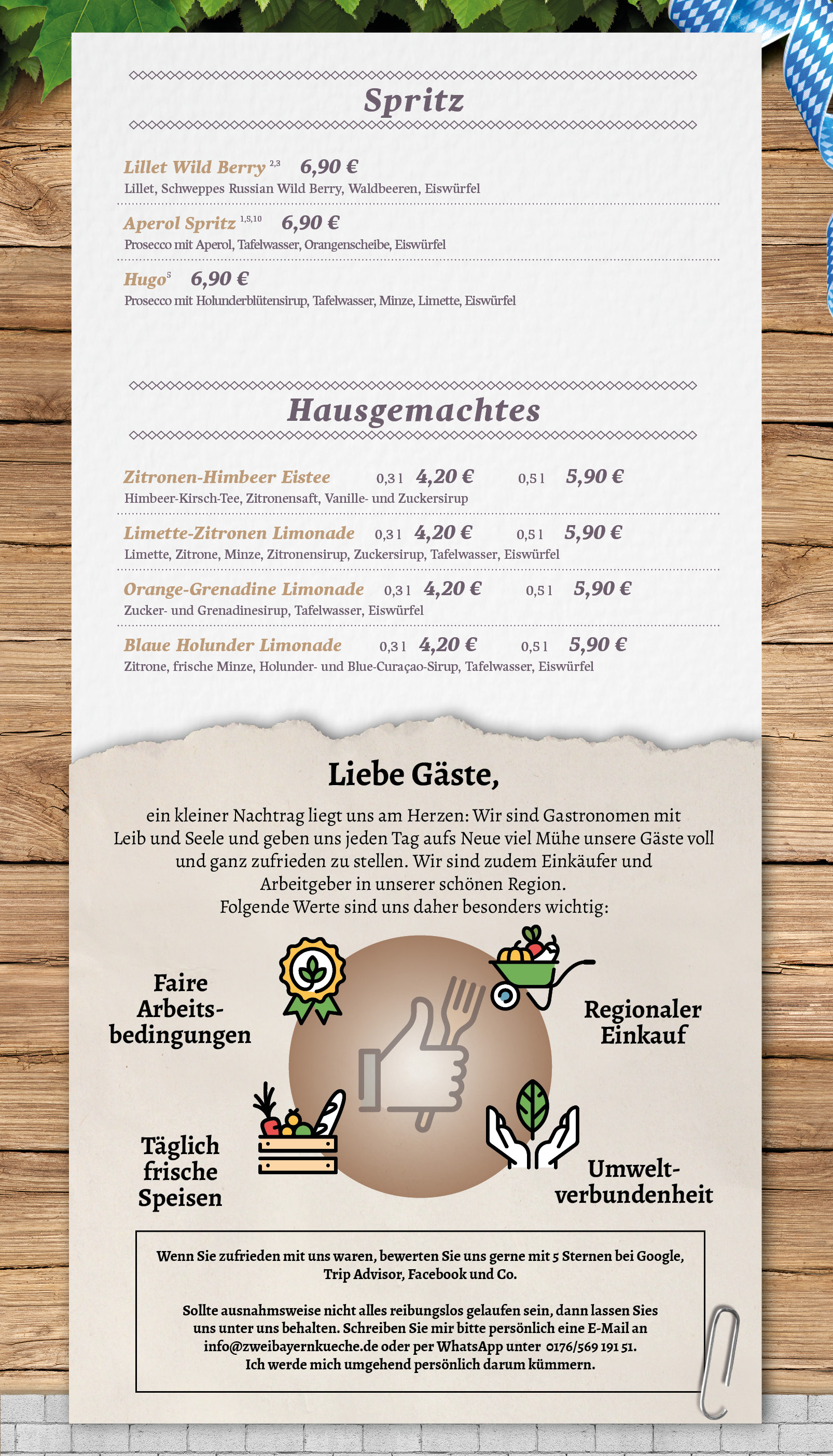 Spritz

Lillet Wild Berry $^{2,3}$ 6,90 €
Lillet, Schweppes Russian Wild Berry, Waldbeeren, Eiswürfel

Aperol Spritz $^{1,5,10}$ 6,90 €
Prosecco mit Aperol, Tafelwasser, Orangenscheibe, Eiswürfel

Hugo $^{5}$ 6,90 €
Prosecco mit Holunderblütensirup, Tafelwasser, Minze, Limette, Eiswürfel

Hausgemachtes

Zitronen-Himbeer Eistee 0,3 l 4,20 € 0,5 l 5,90 €
Himbeer-Kirsch-Tee, Zitronensaft, Vanille- und Zuckersirup

Limette-Zitronen Limonade 0,3 l 4,20 € 0,5 l 5,90 €
Limette, Zitrone, Minze, Zitronensirup, Zuckersirup, Tafelwasser, Eiswürfel

Orange-Grenadine Limonade 0,3 l 4,20 € 0,5 l 5,90 €
Zucker- und Grenadinesirup, Tafelwasser, Eiswürfel

Blaue Holunder Limonade 0,3 l 4,20 € 0,5 l 5,90 €
Zitrone, frische Minze, Holunder- und Blue-Curaçao-Sirup, Tafelwasser, Eiswürfel

Liebe Gäste,

ein kleiner Nachtrag liegt uns am Herzen: Wir sind Gastronomen mit Leib und Seele und geben uns jeden Tag aufs Neue viel Mühe unsere Gäste voll und ganz zufrieden zu stellen. Wir sind zudem Einkäufer und Arbeitgeber in unserer schönen Region.
Folgende Werte sind uns daher besonders wichtig:

Faire Arbeitsbedingungen

Regionaler Einkauf

Täglich frische Speisen

Umweltverbundenheit

Wenn Sie zufrieden mit uns waren, bewerten Sie uns gerne mit 5 Sternen bei Google, Trip Advisor, Facebook und Co.

Sollte ausnahmsweise nicht alles reibungslos gelaufen sein, dann lassen Sies uns unter uns behalten. Schreiben Sie mir bitte persönlich eine E-Mail an info@zweibayernkueche.de oder per WhatsApp unter 0176/569 191 51.
Ich werde mich umgehend persönlich darum kümmern.